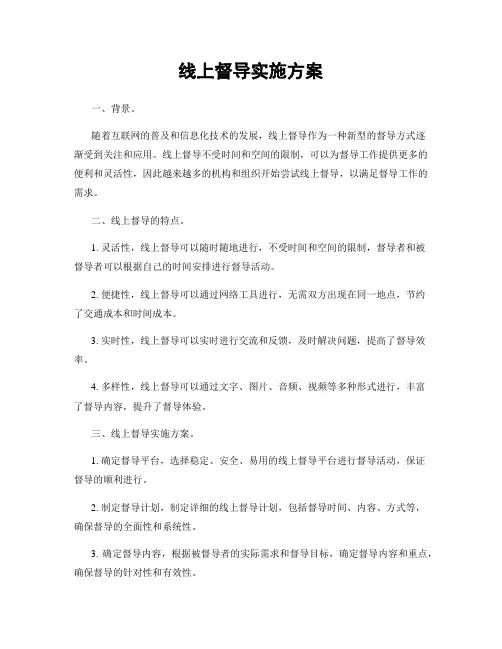 线上督导实施方案

一、背景。

随着互联网的普及和信息化技术的发展，线上督导作为一种新型的督导方式逐渐受到关注和应用。线上督导不受时间和空间的限制，可以为督导工作提供更多的便利和灵活性，因此越来越多的机构和组织开始尝试线上督导，以满足督导工作的需求。

二、线上督导的特点。

1. 灵活性，线上督导可以随时随地进行，不受时间和空间的限制，督导者和被督导者可以根据自己的时间安排进行督导活动。

2. 便捷性，线上督导可以通过网络工具进行，无需双方出现在同一地点，节约了交通成本和时间成本。

3. 实时性，线上督导可以实时进行交流和反馈，及时解决问题，提高了督导效率。

4. 多样性，线上督导可以通过文字、图片、音频、视频等多种形式进行，丰富了督导内容，提升了督导体验。

三、线上督导实施方案。

1. 确定督导平台，选择稳定、安全、易用的线上督导平台进行督导活动，保证督导的顺利进行。

2. 制定督导计划，制定详细的线上督导计划，包括督导时间、内容、方式等，确保督导的全面性和系统性。

3. 确定督导内容，根据被督导者的实际需求和督导目标，确定督导内容和重点，确保督导的针对性和有效性。